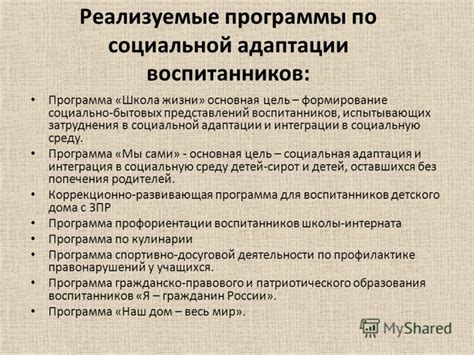 Реализуемые программы по социальной адаптации воспитанников:

• Программа «Школа жизни» основная цель – формирование социально-бытовых представлений воспитанников, испытывающих затруднения в социальной адаптации и интеграции в социальную среду.
• Программа «Мы сами» - основная цель – социальная адаптация и интеграция в социальную среду детей-сирот и детей, оставшихся без попечения родителей.
• Коррекционно-развивающая программа для воспитанников детского дома с ЗПР
• Программа профориентации воспитанников школы-интерната
• Программа по кулинарии
• Программа спортивно-досуговой деятельности по профилактике правонарушений у учащихся.
• Программа гражданско-правового и патриотического образования воспитанников «Я – гражданин России».
• Программа «Наш дом – весь мир».

MyShared